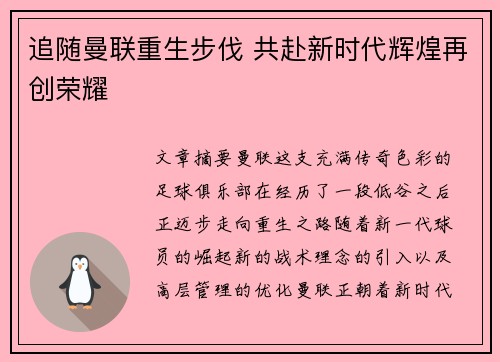 追随曼联重生步伐 共赴新时代辉煌再创荣耀

文章摘要曼联这支充满传奇色彩的足球俱乐部在经历了一段低谷之后正迈步走向重生之路随着新一代球员的崛起新的战术理念的引入以及高层管理的优化曼联正朝着新时代